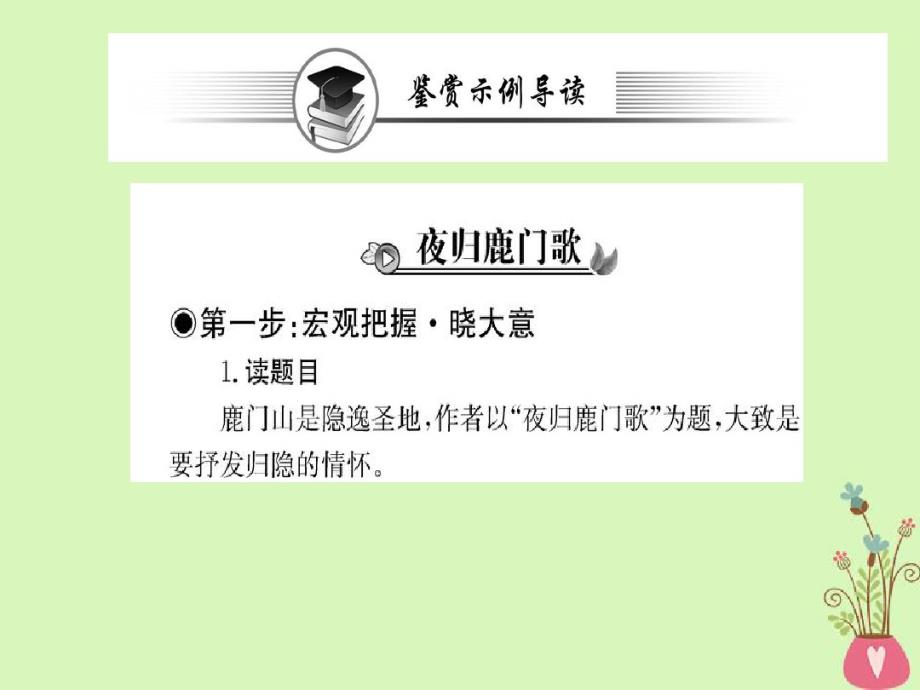 鉴赏示例导读

夜归鹿门歌

◉第一步:宏观把握·晓大意

1.读题目

鹿门山是隐逸圣地,作者以“夜归鹿门歌”为题,大致是要抒发归隐的情怀。